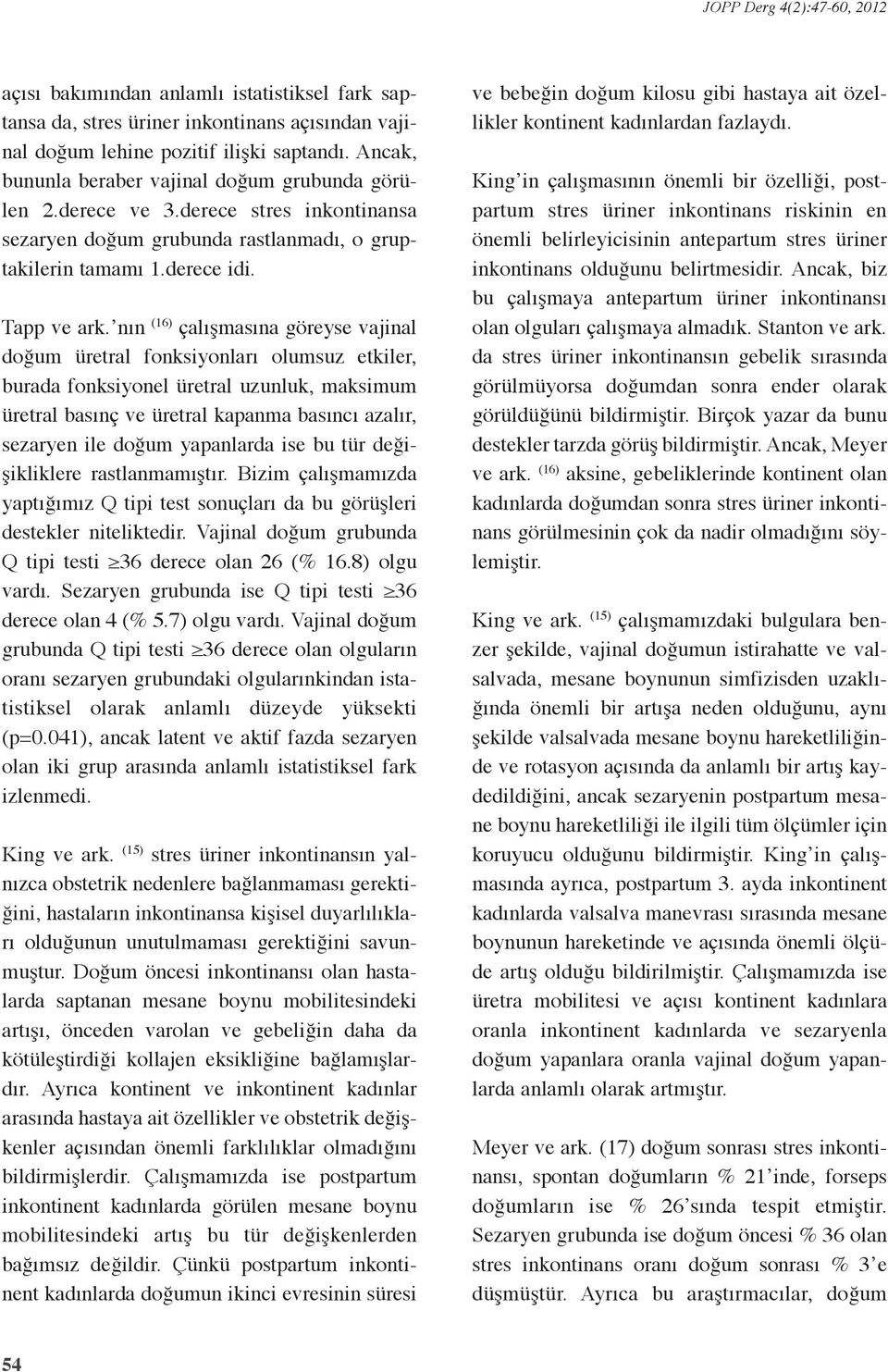 JOPP Derg 4(2):47-60, 2012

açısı bakımından anlamlı istatistiksel fark saptansa da, stres üriner inkontinans açısından vajinal doğum lehine pozitif ilişki saptandı. Ancak, bununla beraber vajinal doğum grubunda görülen 2.derece ve 3.derece stres inkontinansa sezaryen doğum grubunda rastlanmadı, o gruptakilerin tamamı 1.derece idi.

Tapp ve ark.'nın $^{(16)}$ çalışmasına göreyse vajinal doğum üretral fonksiyonları olumsuz etkiler, burada fonksiyonel üretral uzunluk, maksimum üretral basınç ve üretral kapanma basıncı azalır, sezaryen ile doğum yapanlarda ise bu tür değişikliklere rastlanmamıştır. Bizim çalışmamızda yaptığımız Q tipi test sonuçları da bu görüşleri destekler niteliktedir. Vajinal doğum grubunda Q tipi testi $\geq$36 derece olan 26 (% 16.8) olgu vardı. Sezaryen grubunda ise Q tipi testi $\geq$36 derece olan 4 (% 5.7) olgu vardı. Vajinal doğum grubunda Q tipi testi $\geq$36 derece olan olguların oranı sezaryen grubundaki olgularınkindan istatistiksel olarak anlamlı düzeyde yüksekti (p=0.041), ancak latent ve aktif fazda sezaryen olan iki grup arasında anlamlı istatistiksel fark izlenmedi.

King ve ark. $^{(15)}$ stres üriner inkontinansın yalnızca obstetrik nedenlere bağlanmaması gerektiğini, hastaların inkontinansa kişisel duyarlılıkları olduğunun unutulmaması gerektiğini savunmuştur. Doğum öncesi inkontinansı olan hastalarda saptanan mesane boynu mobilitesindeki artışı, önceden varolan ve gebeliğin daha da kötüleştirdiği kollajen eksikliğine bağlamışlardır. Ayrıca kontinent ve inkontinent kadınlar arasında hastaya ait özellikler ve obstetrik değişkenler açısından önemli farklılıklar olmadığını bildirmişlerdir. Çalışmamızda ise postpartum inkontinent kadınlarda görülen mesane boynu mobilitesindeki artış bu tür değişkenlerden bağımsız değildir. Çünkü postpartum inkontinent kadınlarda doğumun ikinci evresinin süresi ve bebeğin doğum kilosu gibi hastaya ait özellikler kontinent kadınlardan fazlaydı.

King'in çalışmasının önemli bir özelliği, postpartum stres üriner inkontinans riskinin en önemli belirleyicisinin antepartum stres üriner inkontinans olduğunu belirtmesidir. Ancak, biz bu çalışmaya antepartum üriner inkontinansı olan olguları çalışmaya almadık. Stanton ve ark. da stres üriner inkontinansın gebelik sırasında görülmüyorsa doğumdan sonra ender olarak görüldüğünü bildirmiştir. Birçok yazar da bunu destekler tarzda görüş bildirmiştir. Ancak, Meyer ve ark. $^{(16)}$ aksine, gebeliklerinde kontinent olan kadınlarda doğumdan sonra stres üriner inkontinans görülmesinin çok da nadir olmadığını söylemiştir.

King ve ark. $^{(15)}$ çalışmamızdaki bulgulara benzer şekilde, vajinal doğumun istirahatte ve valsalvada, mesane boynunun simfizisden uzaklığında önemli bir artışa neden olduğunu, aynı şekilde valsalvada mesane boynu hareketliliğinde ve rotasyon açısında da anlamlı bir artış kaydedildiğini, ancak sezaryenin postpartum mesane boynu hareketliliği ile ilgili tüm ölçümler için koruyucu olduğunu bildirmiştir. King'in çalışmasında ayrıca, postpartum 3. ayda inkontinent kadınlarda valsalva manevrası sırasında mesane boynunun hareketinde ve açısında önemli ölçüde artış olduğu bildirilmiştir. Çalışmamızda ise üretra mobilitesi ve açısı kontinent kadınlara oranla inkontinent kadınlarda ve sezaryenla doğum yapanlara oranla vajinal doğum yapanlarda anlamlı olarak artmıştır.

Meyer ve ark. (17) doğum sonrası stres inkontinansı, spontan doğumların % 21'inde, forseps doğumların ise % 26'sında tespit etmiştir. Sezaryen grubunda ise doğum öncesi % 36 olan stres inkontinans oranı doğum sonrası % 3'e düşmüştür. Ayrıca bu araştırmacılar, doğum

54